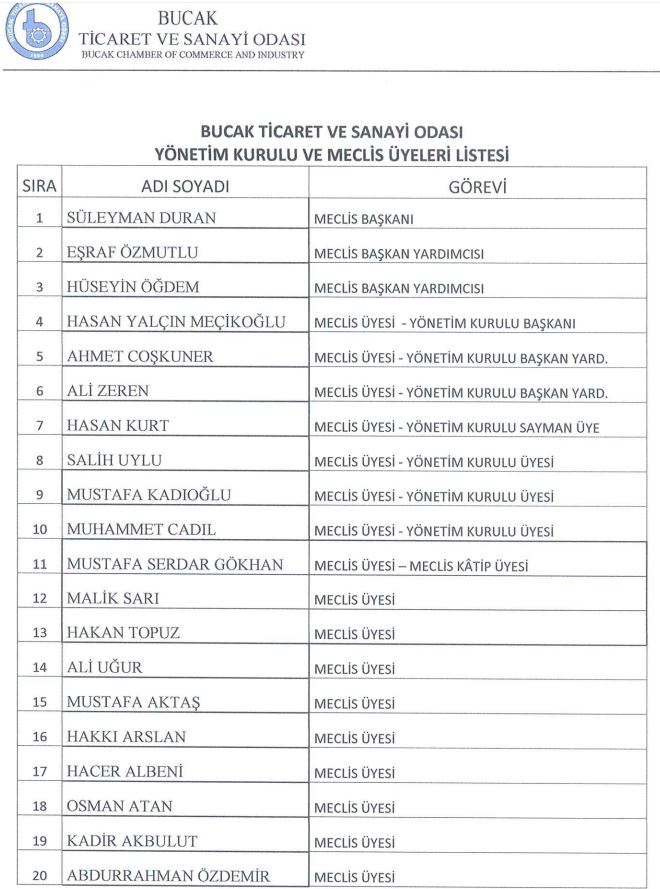 BUCAK
TİCARET VE SANAYİ ODASI
BUCAK CHAMBER OF COMMERCE AND INDUSTRY

BUCAK TİCARET VE SANAYİ ODASI
YÖNETİM KURULU VE MECLİS ÜYELERİ LİSTESİ

| SIRA | ADI SOYADI | GÖREVİ |
|---|---|---|
| 1 | SÜLEYMAN DURAN | MECLİS BAŞKANI |
| 2 | EŞRAF ÖZMUTLU | MECLİS BAŞKAN YARDIMCISI |
| 3 | HÜSEYİN ÖĞDEM | MECLİS BAŞKAN YARDIMCISI |
| 4 | HASAN YALÇIN MEÇİKOĞLU | MECLİS ÜYESİ - YÖNETİM KURULU BAŞKANI |
| 5 | AHMET COŞKUNER | MECLİS ÜYESİ - YÖNETİM KURULU BAŞKAN YARD. |
| 6 | ALİ ZEREN | MECLİS ÜYESİ - YÖNETİM KURULU BAŞKAN YARD. |
| 7 | HASAN KURT | MECLİS ÜYESİ - YÖNETİM KURULU SAYMAN ÜYE |
| 8 | SALİH UYLU | MECLİS ÜYESİ - YÖNETİM KURULU ÜYESİ |
| 9 | MUSTAFA KADIOĞLU | MECLİS ÜYESİ - YÖNETİM KURULU ÜYESİ |
| 10 | MUHAMMET CADIL | MECLİS ÜYESİ - YÖNETİM KURULU ÜYESİ |
| 11 | MUSTAFA SERDAR GÖKHAN | MECLİS ÜYESİ – MECLİS KÂTİP ÜYESİ |
| 12 | MALİK SARI | MECLİS ÜYESİ |
| 13 | HAKAN TOPUZ | MECLİS ÜYESİ |
| 14 | ALİ UĞUR | MECLİS ÜYESİ |
| 15 | MUSTAFA AKTAŞ | MECLİS ÜYESİ |
| 16 | HAKKI ARSLAN | MECLİS ÜYESİ |
| 17 | HACER ALBENİ | MECLİS ÜYESİ |
| 18 | OSMAN ATAN | MECLİS ÜYESİ |
| 19 | KADİR AKBULUT | MECLİS ÜYESİ |
| 20 | ABDURRAHMAN ÖZDEMİR | MECLİS ÜYESİ |